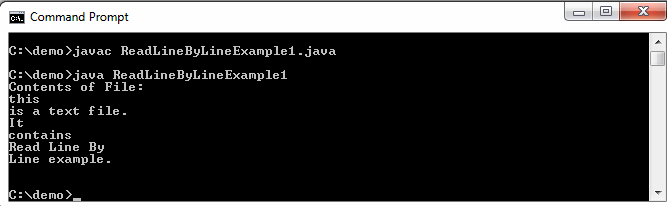 Command Prompt

C:\demo>javac ReadLineByLineExample1.java

C:\demo>java ReadLineByLineExample1
Contents of File:
this
is a text file.
It
contains
Read Line By
Line example.

C:\demo>_